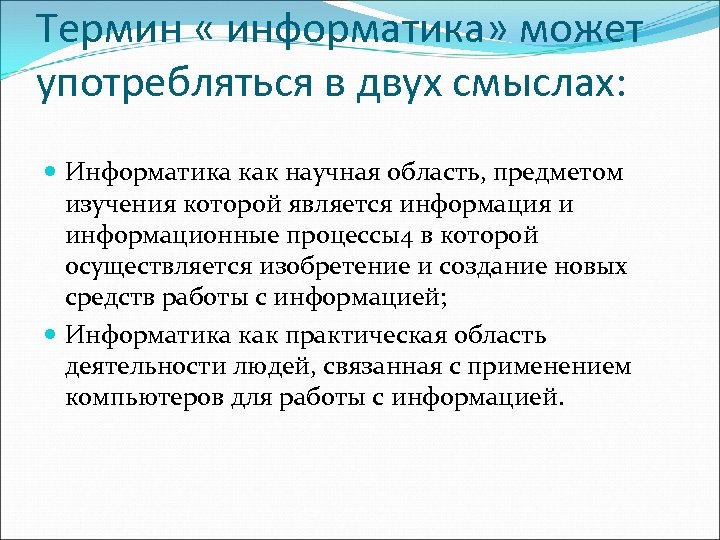 Термин « информатика» может употребляться в двух смыслах:

Информатика как научная область, предметом изучения которой является информация и информационные процессы4 в которой осуществляется изобретение и создание новых средств работы с информацией;

Информатика как практическая область деятельности людей, связанная с применением компьютеров для работы с информацией.